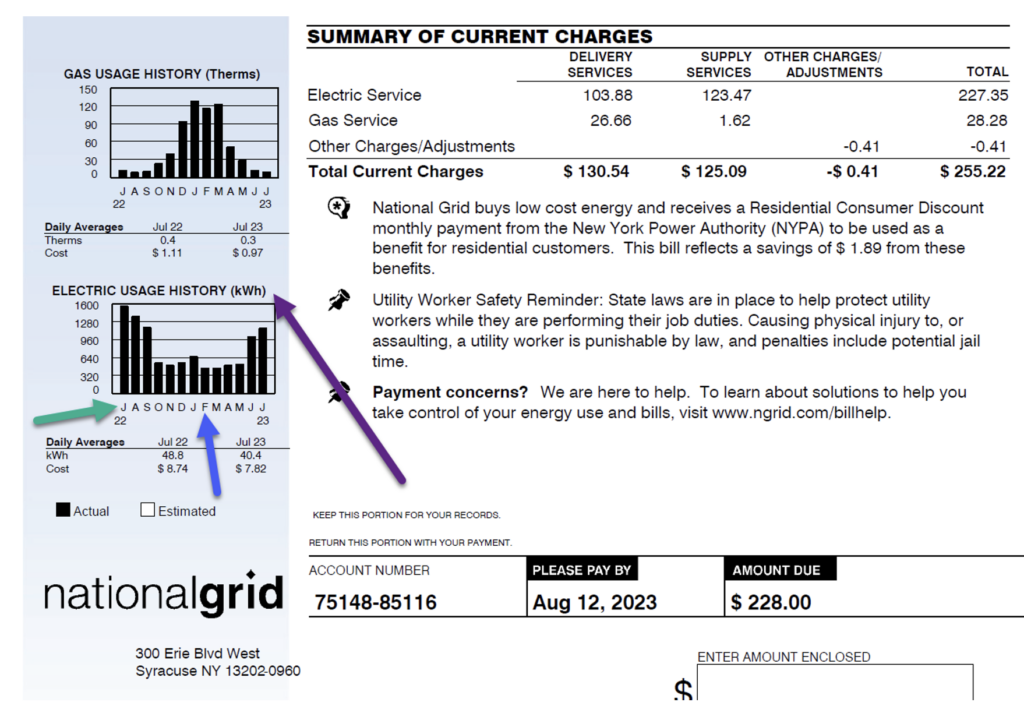 GAS USAGE HISTORY (Therms)

150
120
90
60
30
0

J A S O N D J F M A M J J
22 23

| Daily Averages | Jul 22 | Jul 23 |
|---|---|---|
| Therms | 0.4 | 0.3 |
| Cost | $ 1.11 | $ 0.97 |

ELECTRIC USAGE HISTORY (kWh)

1600
1280
960
640
320
0

J A S O N D J F M A M J J
22 23

| Daily Averages | Jul 22 | Jul 23 |
|---|---|---|
| kWh | 48.8 | 40.4 |
| Cost | $ 8.74 | $ 7.82 |

Actual Estimated

nationalgrid

300 Erie Blvd West
Syracuse NY 13202-0960

SUMMARY OF CURRENT CHARGES

| | DELIVERY SERVICES | SUPPLY SERVICES | OTHER CHARGES/ ADJUSTMENTS | TOTAL |
|---|---|---|---|---|
| Electric Service | 103.88 | 123.47 | | 227.35 |
| Gas Service | 26.66 | 1.62 | | 28.28 |
| Other Charges/Adjustments | | | -0.41 | -0.41 |
| Total Current Charges | $ 130.54 | $ 125.09 | -$ 0.41 | $ 255.22 |

National Grid buys low cost energy and receives a Residential Consumer Discount monthly payment from the New York Power Authority (NYPA) to be used as a benefit for residential customers. This bill reflects a savings of $ 1.89 from these benefits.

Utility Worker Safety Reminder: State laws are in place to help protect utility workers while they are performing their job duties. Causing physical injury to, or assaulting, a utility worker is punishable by law, and penalties include potential jail time.

Payment concerns? We are here to help. To learn about solutions to help you take control of your energy use and bills, visit www.ngrid.com/billhelp.

KEEP THIS PORTION FOR YOUR RECORDS.

RETURN THIS PORTION WITH YOUR PAYMENT.

| ACCOUNT NUMBER | PLEASE PAY BY | AMOUNT DUE |
|---|---|---|
| 75148-85116 | Aug 12, 2023 | $ 228.00 |

ENTER AMOUNT ENCLOSED

$